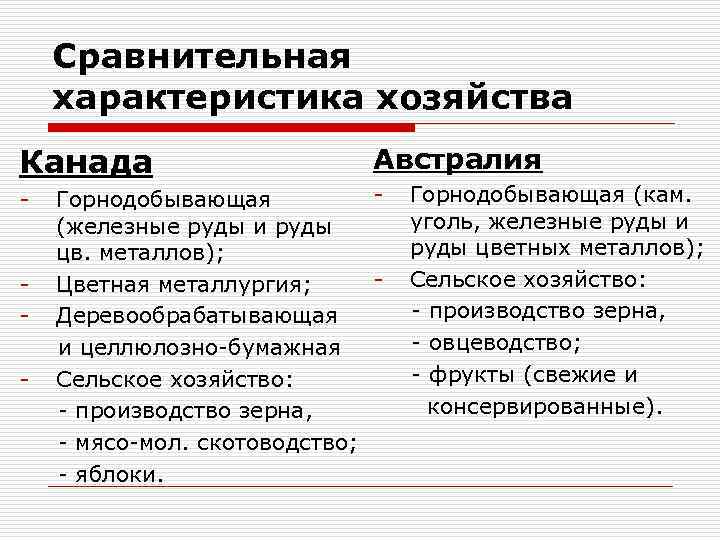 Сравнительная характеристика хозяйства

Канада

- Горнодобывающая (железные руды и руды цв. металлов);
- Цветная металлургия;
- Деревообрабатывающая и целлюлозно-бумажная
- Сельское хозяйство:
 - производство зерна,
 - мясо-мол. скотоводство;
 - яблоки.

Австралия

- Горнодобывающая (кам. уголь, железные руды и руды цветных металлов);
- Сельское хозяйство:
 - производство зерна,
 - овцеводство;
 - фрукты (свежие и консервированные).